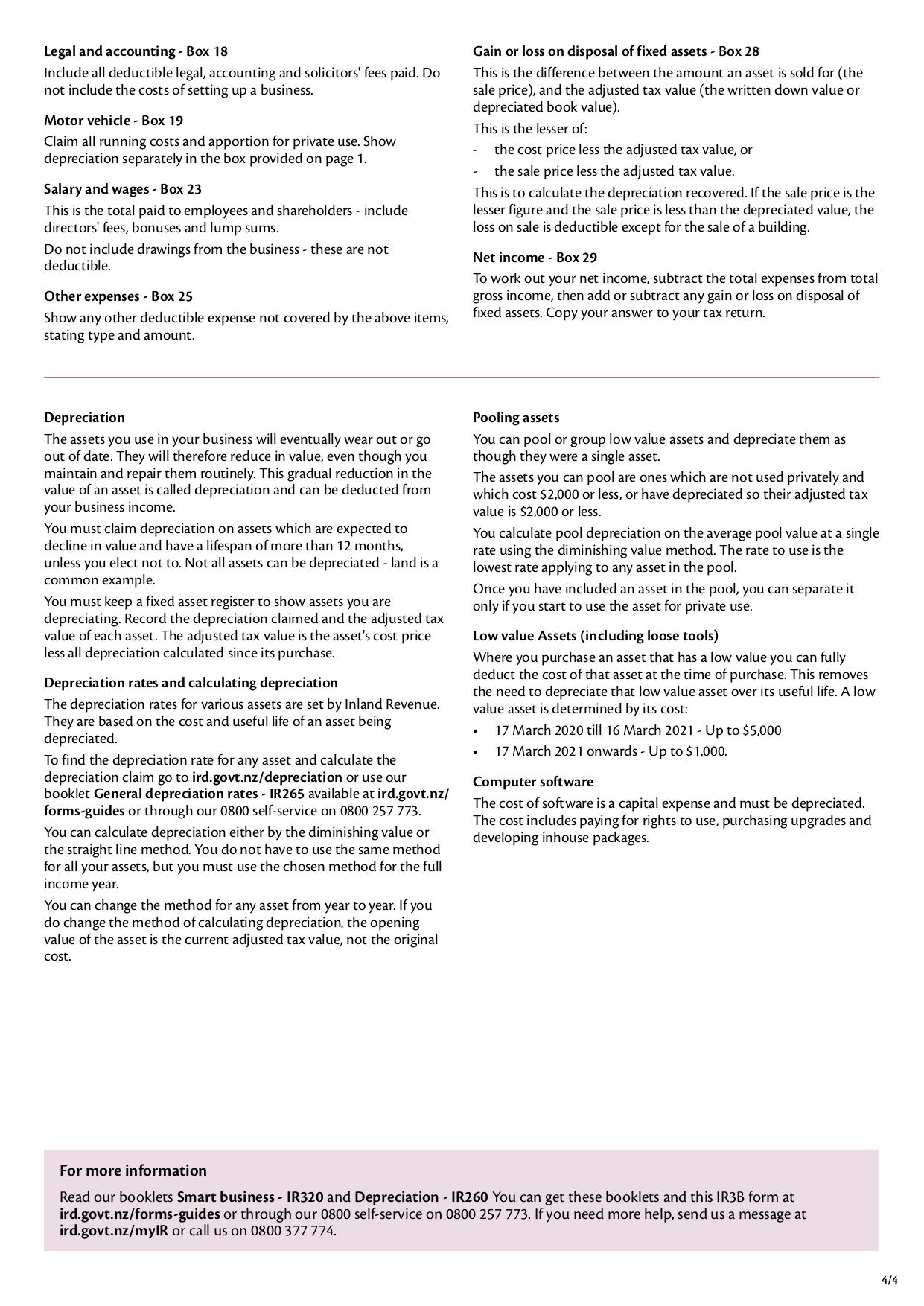 Legal and accounting - Box 18

Include all deductible legal, accounting and solicitors' fees paid. Do not include the costs of setting up a business.

Motor vehicle - Box 19

Claim all running costs and apportion for private use. Show depreciation separately in the box provided on page 1.

Salary and wages - Box 23

This is the total paid to employees and shareholders - include directors' fees, bonuses and lump sums.

Do not include drawings from the business - these are not deductible.

Other expenses - Box 25

Show any other deductible expense not covered by the above items, stating type and amount.

Gain or loss on disposal of fixed assets - Box 28

This is the difference between the amount an asset is sold for (the sale price), and the adjusted tax value (the written down value or depreciated book value).

This is the lesser of:

- the cost price less the adjusted tax value, or
- the sale price less the adjusted tax value.

This is to calculate the depreciation recovered. If the sale price is the lesser figure and the sale price is less than the depreciated value, the loss on sale is deductible except for the sale of a building.

Net income - Box 29

To work out your net income, subtract the total expenses from total gross income, then add or subtract any gain or loss on disposal of fixed assets. Copy your answer to your tax return.

Depreciation

The assets you use in your business will eventually wear out or go out of date. They will therefore reduce in value, even though you maintain and repair them routinely. This gradual reduction in the value of an asset is called depreciation and can be deducted from your business income.

You must claim depreciation on assets which are expected to decline in value and have a lifespan of more than 12 months, unless you elect not to. Not all assets can be depreciated - land is a common example.

You must keep a fixed asset register to show assets you are depreciating. Record the depreciation claimed and the adjusted tax value of each asset. The adjusted tax value is the asset's cost price less all depreciation calculated since its purchase.

Depreciation rates and calculating depreciation

The depreciation rates for various assets are set by Inland Revenue. They are based on the cost and useful life of an asset being depreciated.

To find the depreciation rate for any asset and calculate the depreciation claim go to ird.govt.nz/depreciation or use our booklet General depreciation rates - IR265 available at ird.govt.nz/forms-guides or through our 0800 self-service on 0800 257 773.

You can calculate depreciation either by the diminishing value or the straight line method. You do not have to use the same method for all your assets, but you must use the chosen method for the full income year.

You can change the method for any asset from year to year. If you do change the method of calculating depreciation, the opening value of the asset is the current adjusted tax value, not the original cost.

Pooling assets

You can pool or group low value assets and depreciate them as though they were a single asset.

The assets you can pool are ones which are not used privately and which cost $2,000 or less, or have depreciated so their adjusted tax value is $2,000 or less.

You calculate pool depreciation on the average pool value at a single rate using the diminishing value method. The rate to use is the lowest rate applying to any asset in the pool.

Once you have included an asset in the pool, you can separate it only if you start to use the asset for private use.

Low value Assets (including loose tools)

Where you purchase an asset that has a low value you can fully deduct the cost of that asset at the time of purchase. This removes the need to depreciate that low value asset over its useful life. A low value asset is determined by its cost:

• 17 March 2020 till 16 March 2021 - Up to $5,000
• 17 March 2021 onwards - Up to $1,000.

Computer software

The cost of software is a capital expense and must be depreciated. The cost includes paying for rights to use, purchasing upgrades and developing inhouse packages.

For more information

Read our booklets Smart business - IR320 and Depreciation - IR260 You can get these booklets and this IR3B form at ird.govt.nz/forms-guides or through our 0800 self-service on 0800 257 773. If you need more help, send us a message at ird.govt.nz/myIR or call us on 0800 377 774.

4/4